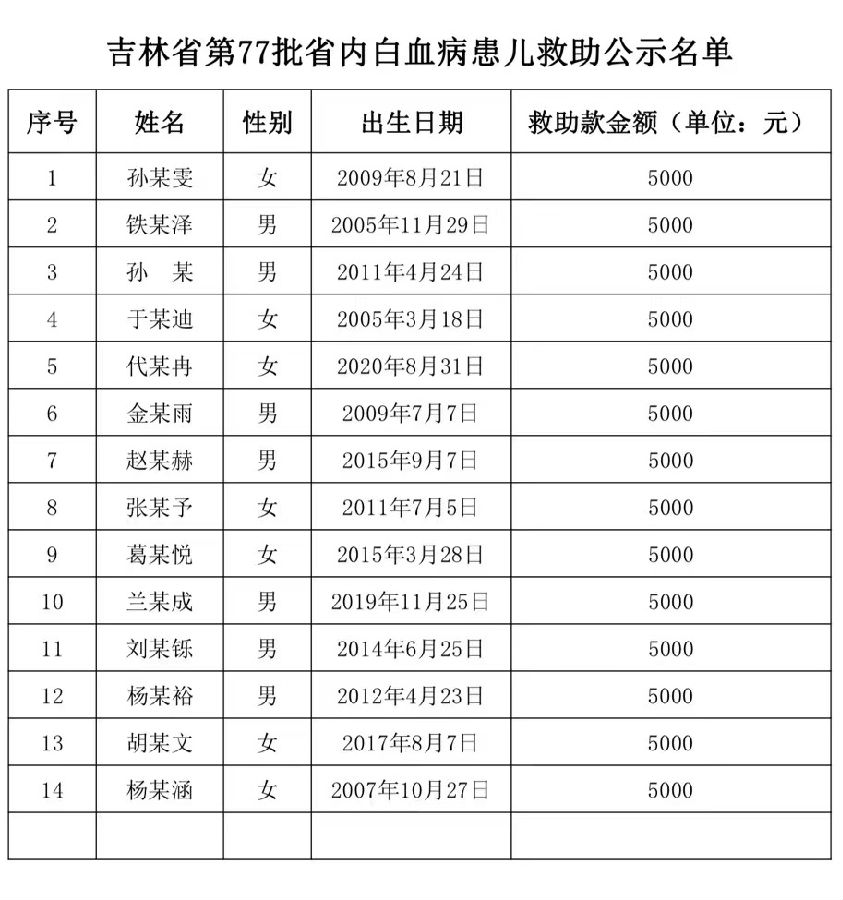 吉林省第77批省内白血病患儿救助公示名单

| 序号 | 姓名 | 性别 | 出生日期 | 救助款金额（单位：元） |
|---|---|---|---|---|
| 1 | 孙某雯 | 女 | 2009年8月21日 | 5000 |
| 2 | 铁某泽 | 男 | 2005年11月29日 | 5000 |
| 3 | 孙　某 | 男 | 2011年4月24日 | 5000 |
| 4 | 于某迪 | 女 | 2005年3月18日 | 5000 |
| 5 | 代某冉 | 女 | 2020年8月31日 | 5000 |
| 6 | 金某雨 | 男 | 2009年7月7日 | 5000 |
| 7 | 赵某赫 | 男 | 2015年9月7日 | 5000 |
| 8 | 张某予 | 女 | 2011年7月5日 | 5000 |
| 9 | 葛某悦 | 女 | 2015年3月28日 | 5000 |
| 10 | 兰某成 | 男 | 2019年11月25日 | 5000 |
| 11 | 刘某铄 | 男 | 2014年6月25日 | 5000 |
| 12 | 杨某裕 | 男 | 2012年4月23日 | 5000 |
| 13 | 胡某文 | 女 | 2017年8月7日 | 5000 |
| 14 | 杨某涵 | 女 | 2007年10月27日 | 5000 |
| | | | | |